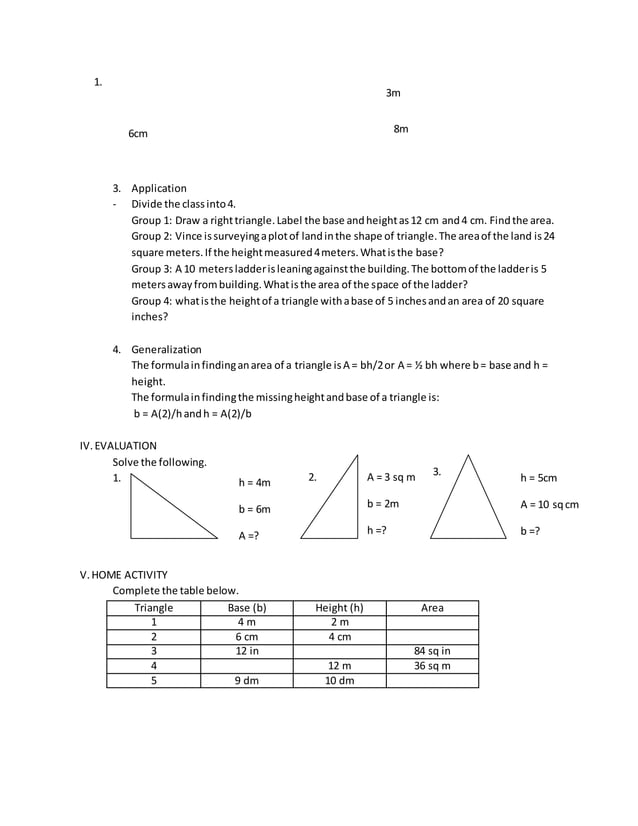 1.

3m

6cm

8m

3. Application
- Divide the class into 4.
Group 1: Draw a right triangle. Label the base and height as 12 cm and 4 cm. Find the area.
Group 2: Vince is surveying a plot of land in the shape of triangle. The area of the land is 24 square meters. If the height measured 4 meters. What is the base?
Group 3: A 10 meters ladder is leaning against the building. The bottom of the ladder is 5 meters away from building. What is the area of the space of the ladder?
Group 4: what is the height of a triangle with a base of 5 inches and an area of 20 square inches?

4. Generalization
The formula in finding an area of a triangle is A = bh/2 or A = ½ bh where b = base and h = height.
The formula in finding the missing height and base of a triangle is:
b = A(2)/h and h = A(2)/b

IV. EVALUATION
Solve the following.
1.
h = 4m
b = 6m
A =?

2.
A = 3 sq m
b = 2m
h =?

3.
h = 5cm
A = 10 sq cm
b =?

V. HOME ACTIVITY
Complete the table below.

| Triangle | Base (b) | Height (h) | Area |
|---|---|---|---|
| 1 | 4 m | 2 m | |
| 2 | 6 cm | 4 cm | |
| 3 | 12 in | | 84 sq in |
| 4 | | 12 m | 36 sq m |
| 5 | 9 dm | 10 dm | |